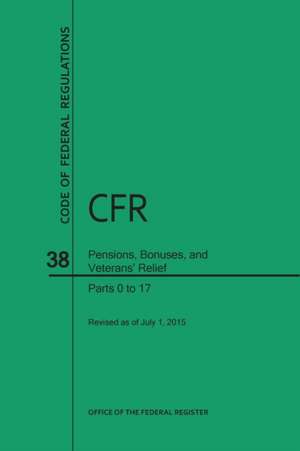 CODE OF FEDERAL REGULATIONS

CFR

38

Pensions, Bonuses, and Veterans' Relief

Parts 0 to 17

Revised as of July 1, 2015

OFFICE OF THE FEDERAL REGISTER